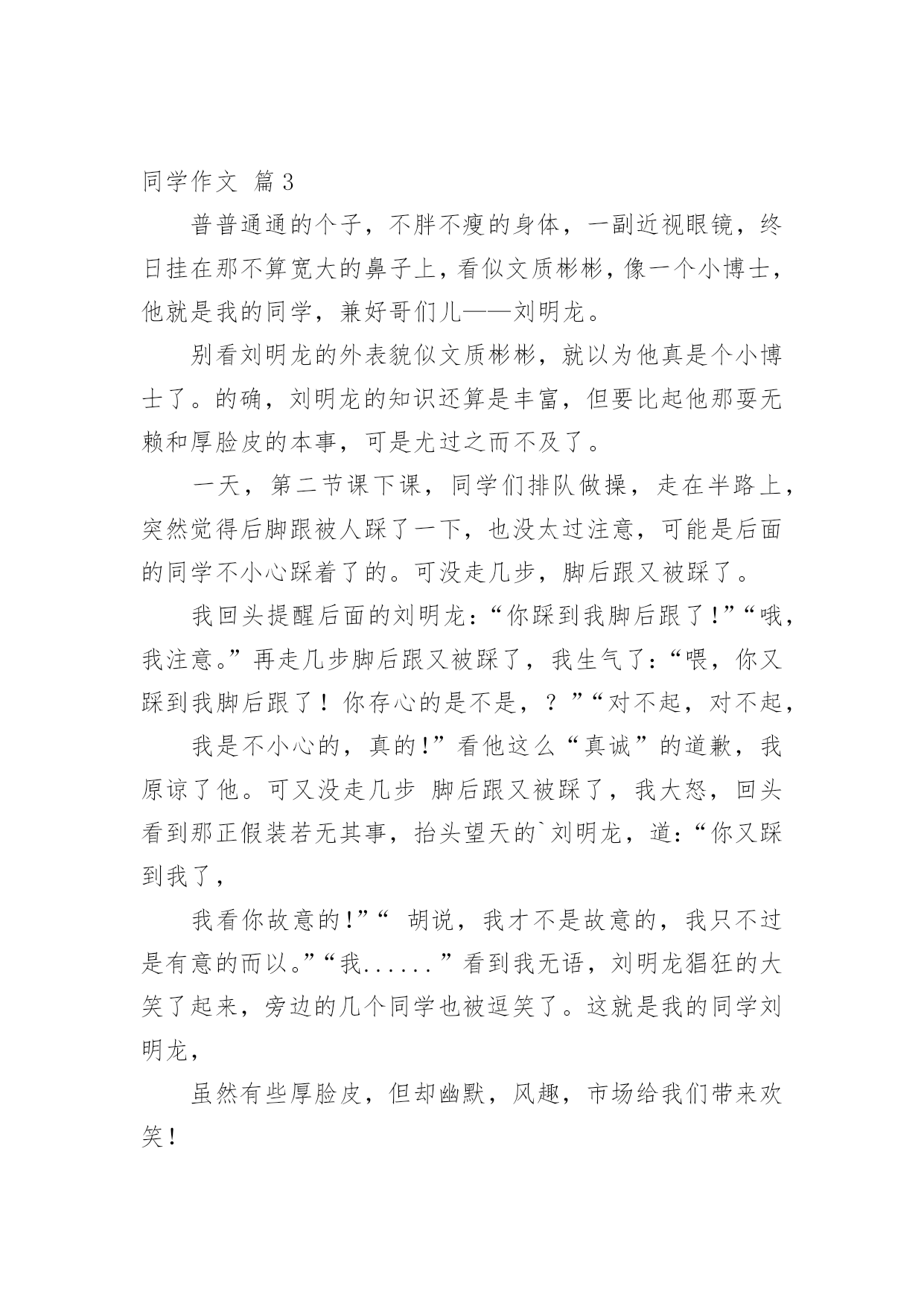 同学作文 篇3

普普通通的个子，不胖不瘦的身体，一副近视眼镜，终日挂在那不算宽大的鼻子上，看似文质彬彬，像一个小博士，他就是我的同学，兼好哥们儿——刘明龙。

别看刘明龙的外表貌似文质彬彬，就以为他真是个小博士了。的确，刘明龙的知识还算是丰富，但要比起他那耍无赖和厚脸皮的本事，可是尤过之而不及了。

一天，第二节课下课，同学们排队做操，走在半路上，突然觉得后脚跟被人踩了一下，也没太过注意，可能是后面的同学不小心踩着了的。可没走几步，脚后跟又被踩了。

我回头提醒后面的刘明龙：“你踩到我脚后跟了!”“哦，我注意。”再走几步脚后跟又被踩了，我生气了：“喂，你又踩到我脚后跟了！你存心的是不是，？”“对不起，对不起，

我是不小心的，真的!”看他这么“真诚”的道歉，我原谅了他。可又没走几步 脚后跟又被踩了，我大怒，回头看到那正假装若无其事，抬头望天的`刘明龙，道：“你又踩到我了，

我看你故意的!”“ 胡说，我才不是故意的，我只不过是有意的而以。”“我......”看到我无语，刘明龙猖狂的大笑了起来，旁边的几个同学也被逗笑了。这就是我的同学刘明龙，

虽然有些厚脸皮，但却幽默，风趣，市场给我们带来欢笑！